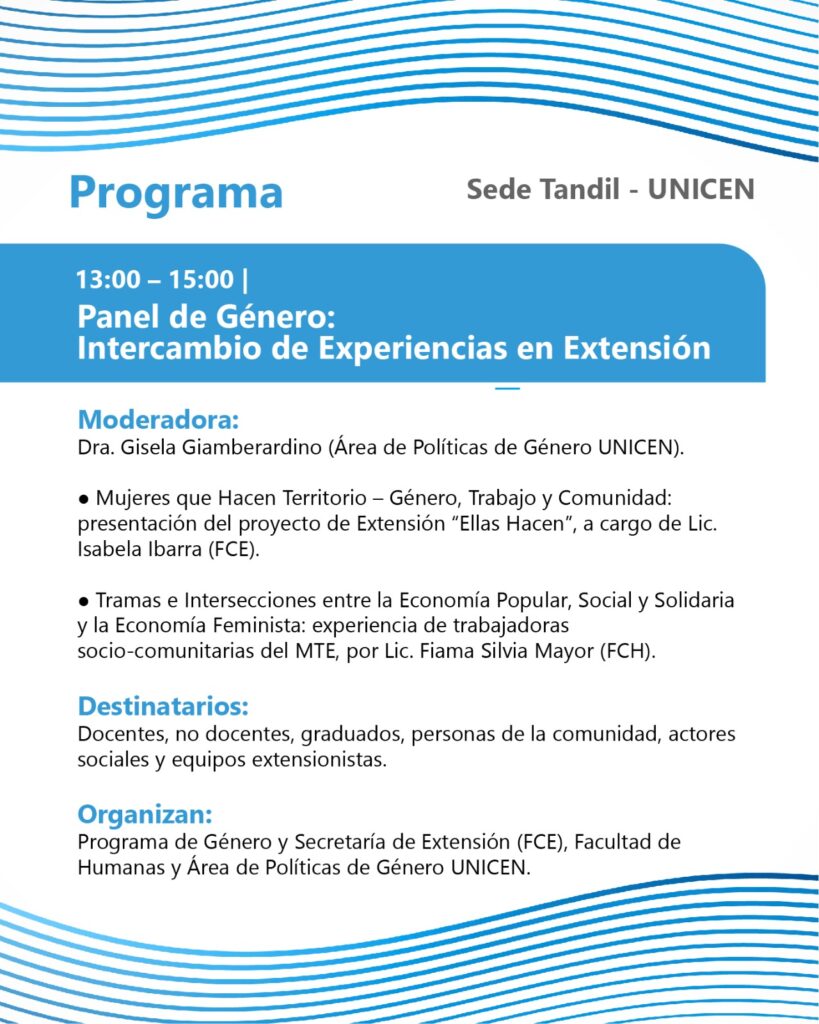 Programa

Sede Tandil - UNICEN

13:00 – 15:00 |
Panel de Género:
Intercambio de Experiencias en Extensión

Moderadora:
Dra. Gisela Giamberardino (Área de Políticas de Género UNICEN).

• Mujeres que Hacen Territorio – Género, Trabajo y Comunidad: presentación del proyecto de Extensión "Ellas Hacen", a cargo de Lic. Isabela Ibarra (FCE).

• Tramas e Intersecciones entre la Economía Popular, Social y Solidaria y la Economía Feminista: experiencia de trabajadoras socio-comunitarias del MTE, por Lic. Fiama Silvia Mayor (FCH).

Destinatarios:
Docentes, no docentes, graduados, personas de la comunidad, actores sociales y equipos extensionistas.

Organizan:
Programa de Género y Secretaría de Extensión (FCE), Facultad de Humanas y Área de Políticas de Género UNICEN.